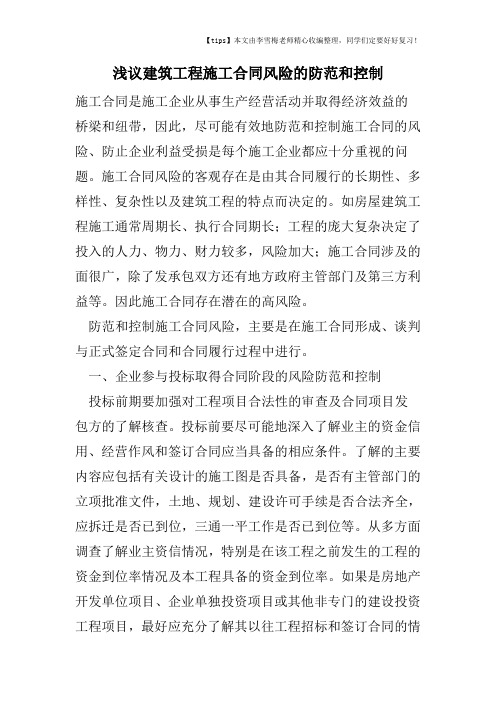 【tips】本文由李雪梅老师精心收编整理，同学们定要好好复习！

浅议建筑工程施工合同风险的防范和控制

施工合同是施工企业从事生产经营活动并取得经济效益的桥梁和纽带，因此，尽可能有效地防范和控制施工合同的风险、防止企业利益受损是每个施工企业都应十分重视的问题。施工合同风险的客观存在是由其合同履行的长期性、多样性、复杂性以及建筑工程的特点而决定的。如房屋建筑工程施工通常周期长、执行合同期长；工程的庞大复杂决定了投入的人力、物力、财力较多，风险加大；施工合同涉及的面很广，除了发承包双方还有地方政府主管部门及第三方利益等。因此施工合同存在潜在的高风险。

防范和控制施工合同风险，主要是在施工合同形成、谈判与正式签定合同和合同履行过程中进行。

一、企业参与投标取得合同阶段的风险防范和控制

投标前期要加强对工程项目合法性的审查及合同项目发包方的了解核查。投标前要尽可能地深入了解业主的资金信用、经营作风和签订合同应当具备的相应条件。了解的主要内容应包括有关设计的施工图是否具备，是否有主管部门的立项批准文件，土地、规划、建设许可手续是否合法齐全，应拆迁是否已到位，三通一平工作是否已到位等。从多方面调查了解业主资信情况，特别是在该工程之前发生的工程的资金到位率情况及本工程具备的资金到位率。如果是房地产开发单位项目、企业单独投资项目或其他非专门的建设投资工程项目，最好应充分了解其以往工程招标和签订合同的情